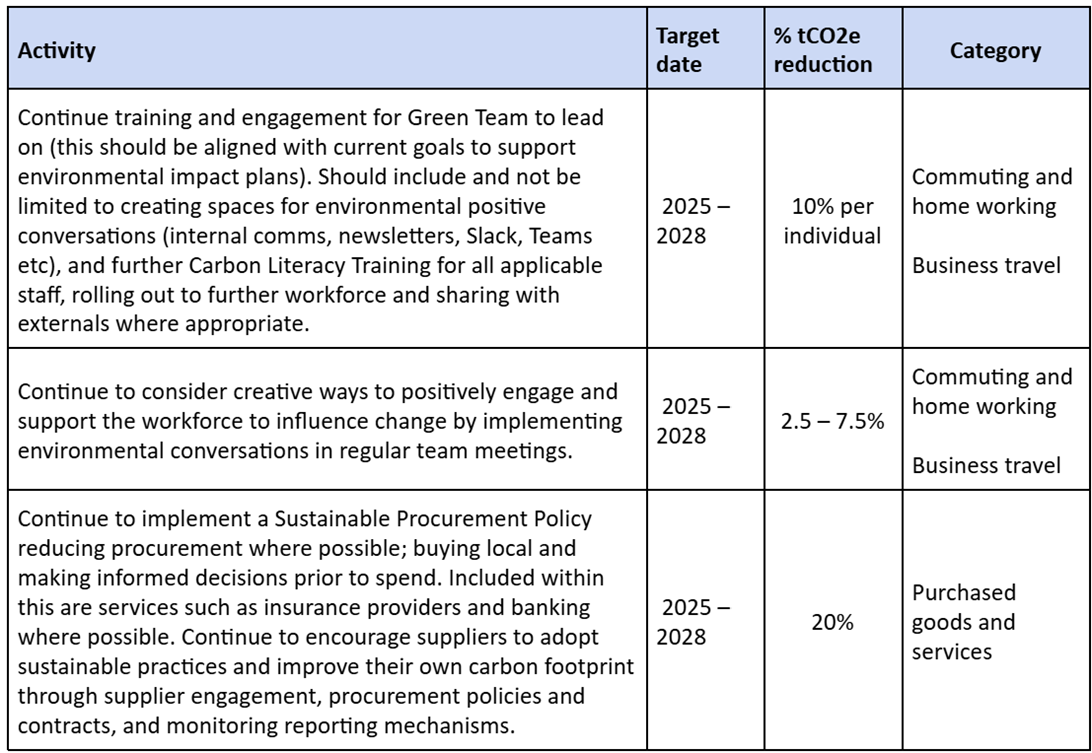 | Activity | Target date | % tCO2e reduction | Category |
|---|---|---|---|
| Continue training and engagement for Green Team to lead on (this should be aligned with current goals to support environmental impact plans). Should include and not be limited to creating spaces for environmental positive conversations (internal comms, newsletters, Slack, Teams etc), and further Carbon Literacy Training for all applicable staff, rolling out to further workforce and sharing with externals where appropriate. | 2025 – 2028 | 10% per individual | Commuting and home working Business travel |
| Continue to consider creative ways to positively engage and support the workforce to influence change by implementing environmental conversations in regular team meetings. | 2025 – 2028 | 2.5 – 7.5% | Commuting and home working Business travel |
| Continue to implement a Sustainable Procurement Policy reducing procurement where possible; buying local and making informed decisions prior to spend. Included within this are services such as insurance providers and banking where possible. Continue to encourage suppliers to adopt sustainable practices and improve their own carbon footprint through supplier engagement, procurement policies and contracts, and monitoring reporting mechanisms. | 2025 – 2028 | 20% | Purchased goods and services |